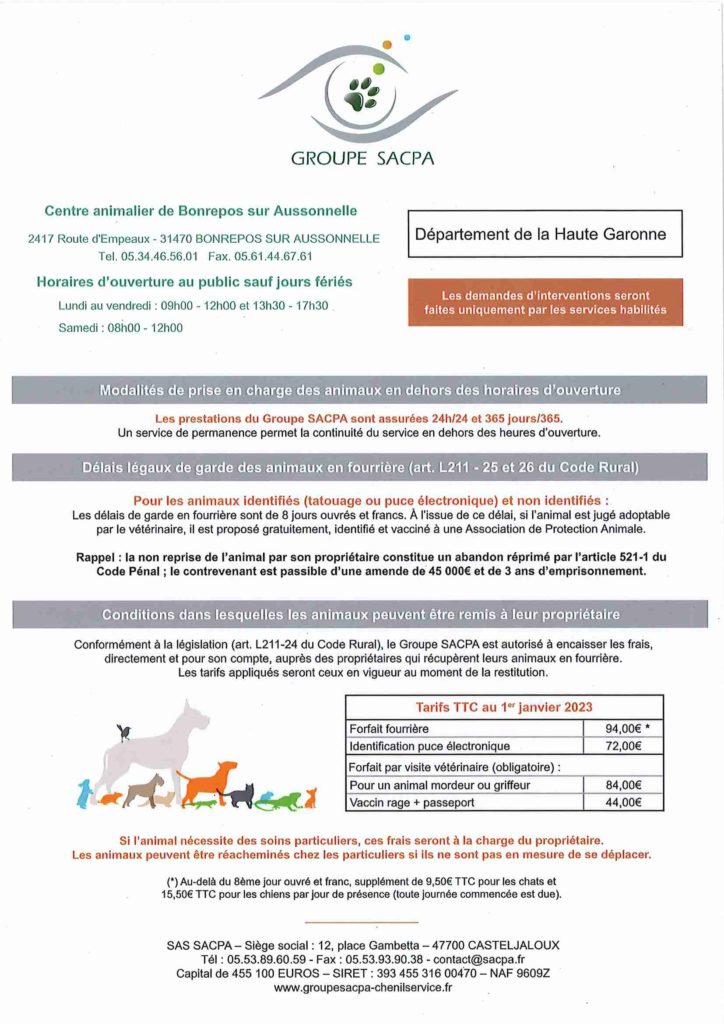 GROUPE SACPA

Centre animalier de Bonrepos sur Aussonnelle

2417 Route d'Empeaux - 31470 BONREPOS SUR AUSSONNELLE
Tel. 05.34.46.56.01 Fax. 05.61.44.67.61

Horaires d'ouverture au public sauf jours fériés

Lundi au vendredi : 09h00 - 12h00 et 13h30 - 17h30

Samedi : 08h00 - 12h00

Département de la Haute Garonne

Les demandes d'interventions seront faites uniquement par les services habilités

Modalités de prise en charge des animaux en dehors des horaires d'ouverture

Les prestations du Groupe SACPA sont assurées 24h/24 et 365 jours/365.
Un service de permanence permet la continuité du service en dehors des heures d'ouverture.

Délais légaux de garde des animaux en fourrière (art. L211 - 25 et 26 du Code Rural)

Pour les animaux identifiés (tatouage ou puce électronique) et non identifiés :
Les délais de garde en fourrière sont de 8 jours ouvrés et francs. À l'issue de ce délai, si l'animal est jugé adoptable par le vétérinaire, il est proposé gratuitement, identifié et vacciné à une Association de Protection Animale.

Rappel : la non reprise de l'animal par son propriétaire constitue un abandon réprimé par l'article 521-1 du Code Pénal ; le contrevenant est passible d'une amende de 45 000€ et de 3 ans d'emprisonnement.

Conditions dans lesquelles les animaux peuvent être remis à leur propriétaire

Conformément à la législation (art. L211-24 du Code Rural), le Groupe SACPA est autorisé à encaisser les frais, directement et pour son compte, auprès des propriétaires qui récupèrent leurs animaux en fourrière.
Les tarifs appliqués seront ceux en vigueur au moment de la restitution.

| Tarifs TTC au 1$^{er}$ janvier 2023 | |
|---|---|
| Forfait fourrière | 94,00€ * |
| Identification puce électronique | 72,00€ |
| Forfait par visite vétérinaire (obligatoire) : | |
| Pour un animal mordeur ou griffeur | 84,00€ |
| Vaccin rage + passeport | 44,00€ |

Si l'animal nécessite des soins particuliers, ces frais seront à la charge du propriétaire.
Les animaux peuvent être réacheminés chez les particuliers si ils ne sont pas en mesure de se déplacer.

(*) Au-delà du 8ème jour ouvré et franc, supplément de 9,50€ TTC pour les chats et 15,50€ TTC pour les chiens par jour de présence (toute journée commencée est due).

SAS SACPA – Siège social : 12, place Gambetta – 47700 CASTELJALOUX
Tél : 05.53.89.60.59 - Fax : 05.53.93.90.38 - contact@sacpa.fr
Capital de 455 100 EUROS – SIRET : 393 455 316 00470 – NAF 9609Z
www.groupesacpa-chenilservice.fr